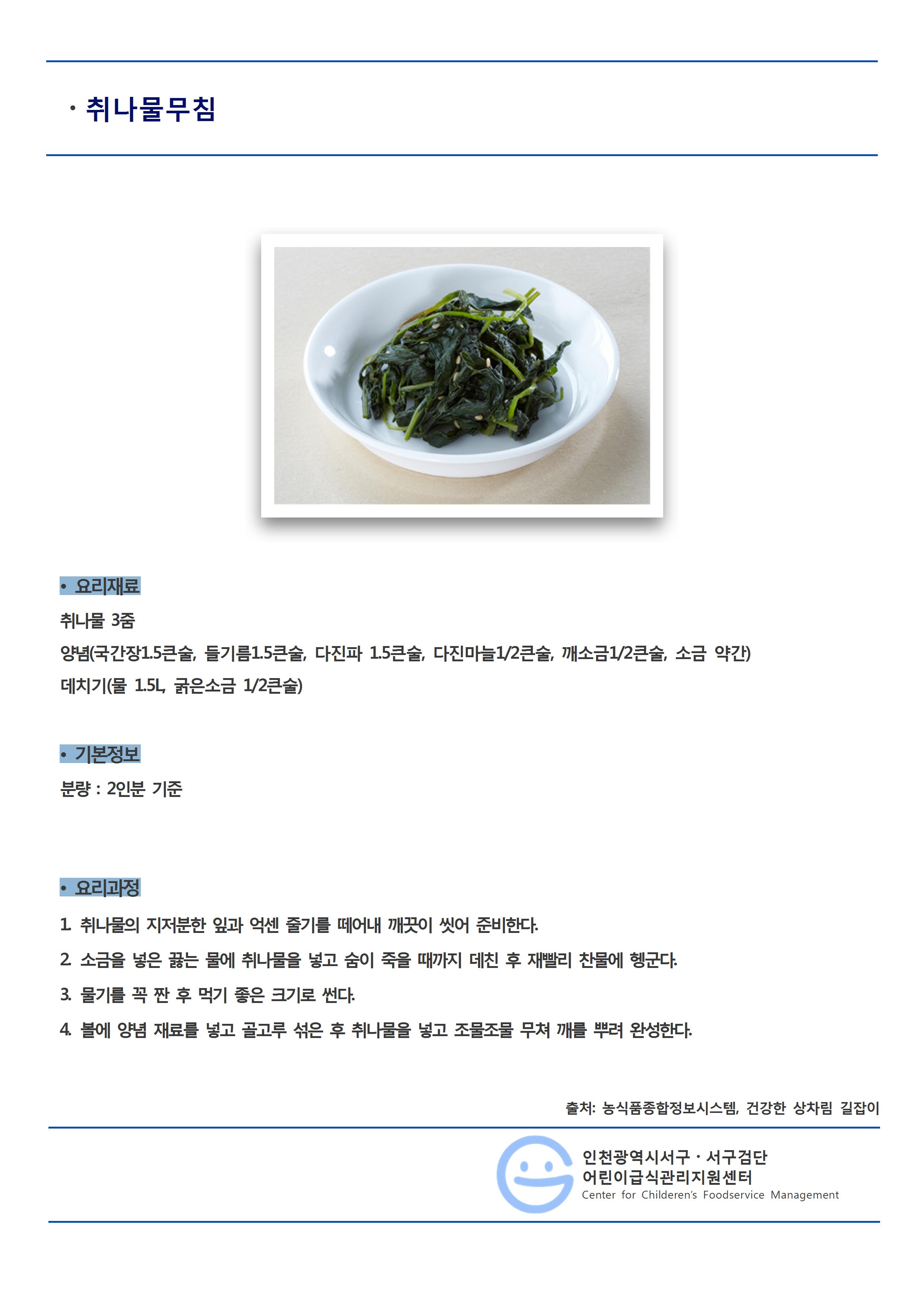 · 취나물무침

• 요리재료

취나물 3줌

양념(국간장1.5큰술, 들기름1.5큰술, 다진파 1.5큰술, 다진마늘1/2큰술, 깨소금1/2큰술, 소금 약간)

데치기(물 1.5L, 굵은소금 1/2큰술)

• 기본정보

분량 : 2인분 기준

• 요리과정

1. 취나물의 지저분한 잎과 억센 줄기를 떼어내 깨끗이 씻어 준비한다.

2. 소금을 넣은 끓는 물에 취나물을 넣고 숨이 죽을 때까지 데친 후 재빨리 찬물에 헹군다.

3. 물기를 꼭 짠 후 먹기 좋은 크기로 썬다.

4. 볼에 양념 재료를 넣고 골고루 섞은 후 취나물을 넣고 조물조물 무쳐 깨를 뿌려 완성한다.

출처: 농식품종합정보시스템, 건강한 상차림 길잡이

인천광역시서구 · 서구검단
어린이급식관리지원센터
Center for Childeren's Foodservice Management